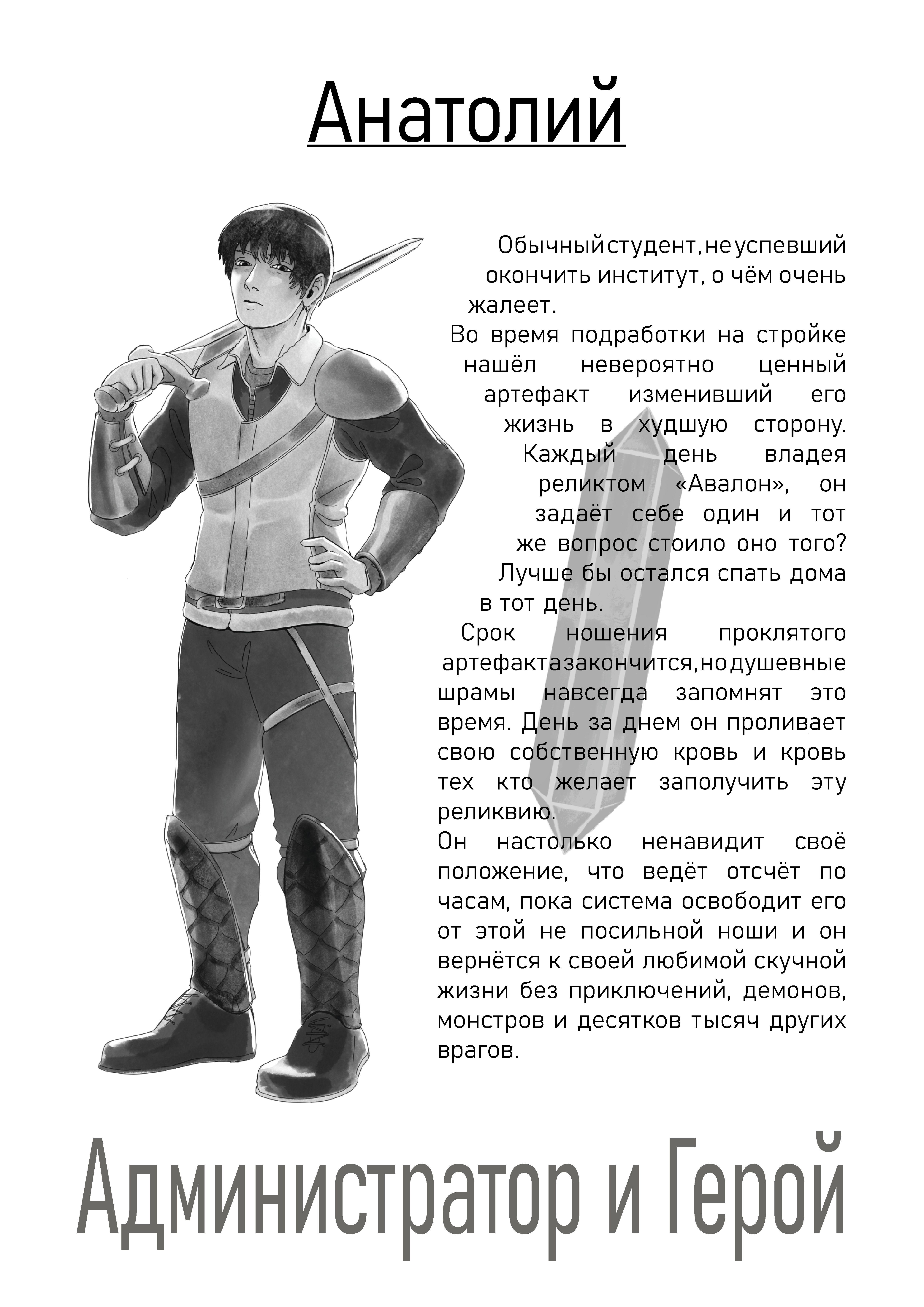 Анатолий

Обычный студент, не успевший окончить институт, о чём очень жалеет.

Во время подработки на стройке нашёл невероятно ценный артефакт изменивший его жизнь в худшую сторону. Каждый день владея реликтом «Авалон», он задаёт себе один и тот же вопрос стоило оно того? Лучше бы остался спать дома в тот день.

Срок ношения проклятого артефакта закончится, но душевные шрамы навсегда запомнят это время. День за днем он проливает свою собственную кровь и кровь тех кто желает заполучить эту реликвию.

Он настолько ненавидит своё положение, что ведёт отсчёт по часам, пока система освободит его от этой не посильной ноши и он вернётся к своей любимой скучной жизни без приключений, демонов, монстров и десятков тысяч других врагов.

Администратор и Герой